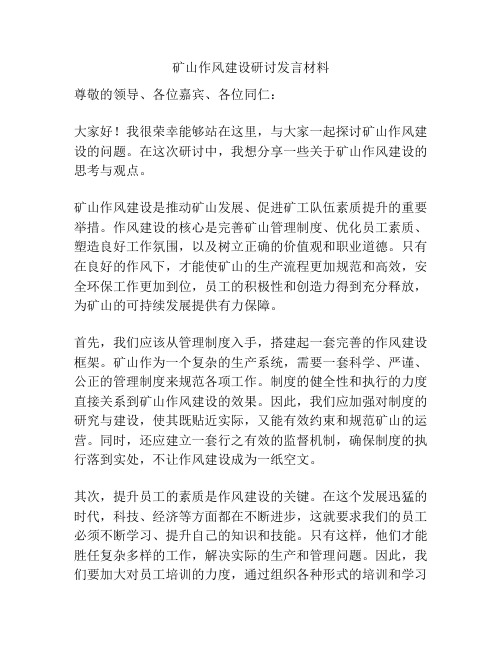 矿山作风建设研讨发言材料

尊敬的领导、各位嘉宾、各位同仁：

大家好！我很荣幸能够站在这里，与大家一起探讨矿山作风建设的问题。在这次研讨中，我想分享一些关于矿山作风建设的思考与观点。

矿山作风建设是推动矿山发展、促进矿工队伍素质提升的重要举措。作风建设的核心是完善矿山管理制度、优化员工素质、塑造良好工作氛围，以及树立正确的价值观和职业道德。只有在良好的作风下，才能使矿山的生产流程更加规范和高效，安全环保工作更加到位，员工的积极性和创造力得到充分释放，为矿山的可持续发展提供有力保障。

首先，我们应该从管理制度入手，搭建起一套完善的作风建设框架。矿山作为一个复杂的生产系统，需要一套科学、严谨、公正的管理制度来规范各项工作。制度的健全性和执行的力度直接关系到矿山作风建设的效果。因此，我们应加强对制度的研究与建设，使其既贴近实际，又能有效约束和规范矿山的运营。同时，还应建立一套行之有效的监督机制，确保制度的执行落到实处，不让作风建设成为一纸空文。

其次，提升员工的素质是作风建设的关键。在这个发展迅猛的时代，科技、经济等方面都在不断进步，这就要求我们的员工必须不断学习、提升自己的知识和技能。只有这样，他们才能胜任复杂多样的工作，解决实际的生产和管理问题。因此，我们要加大对员工培训的力度，通过组织各种形式的培训和学习